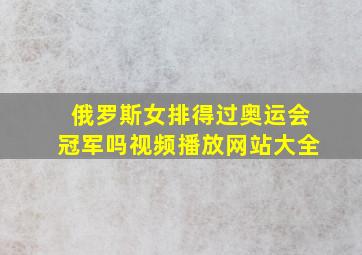 俄罗斯女排得过奥运会冠军吗视频播放网站大全